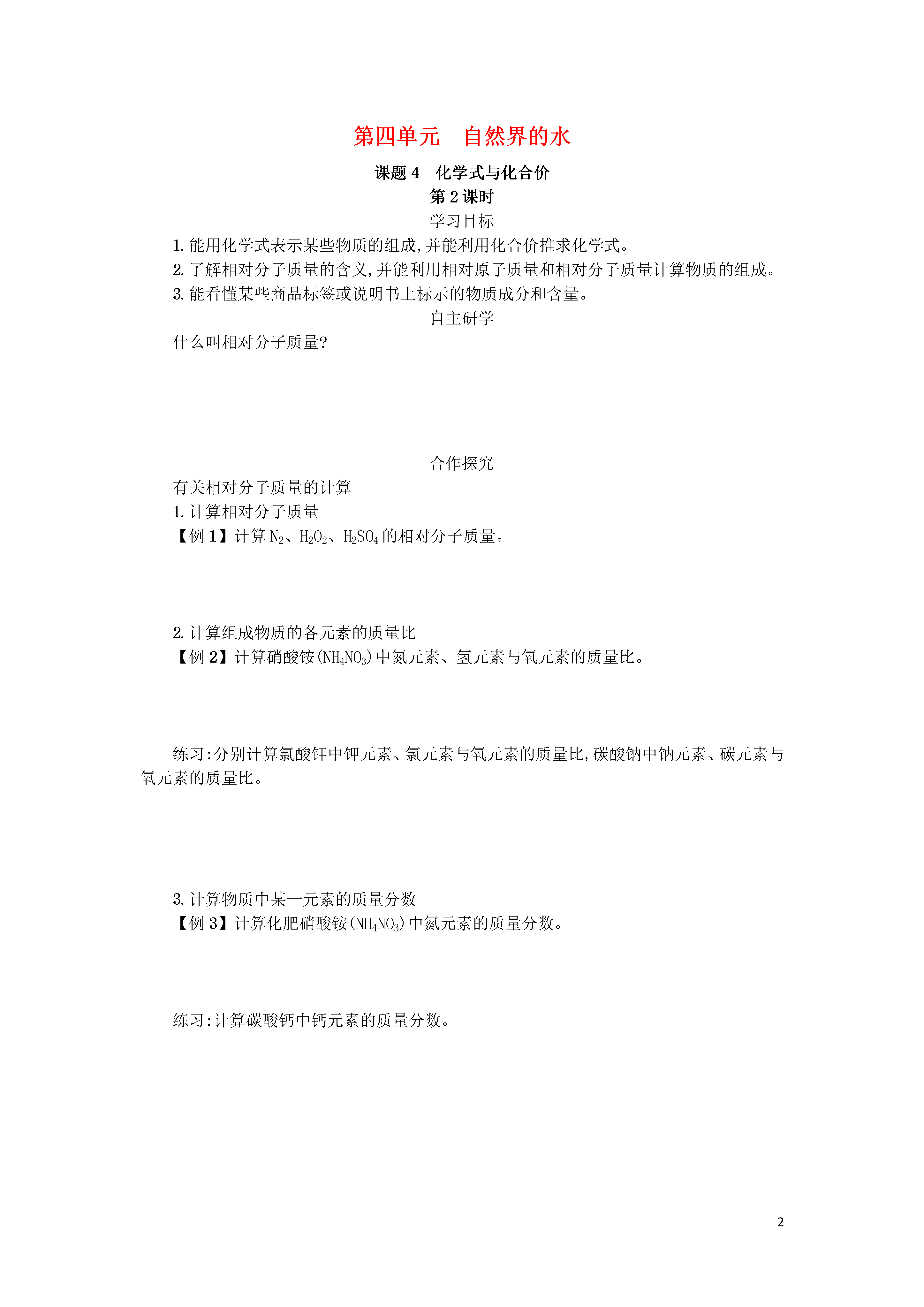 第四单元 自然界的水

课题4 化学式与化合价

第2课时

学习目标

1.能用化学式表示某些物质的组成,并能利用化合价推求化学式。

2.了解相对分子质量的含义,并能利用相对原子质量和相对分子质量计算物质的组成。

3.能看懂某些商品标签或说明书上标示的物质成分和含量。

自主研学

什么叫相对分子质量?

合作探究

有关相对分子质量的计算

1.计算相对分子质量

【例1】计算$N_2$、$H_2O_2$、$H_2SO_4$的相对分子质量。

2.计算组成物质的各元素的质量比

【例2】计算硝酸铵($NH_4NO_3$)中氮元素、氢元素与氧元素的质量比。

练习:分别计算氯酸钾中钾元素、氯元素与氧元素的质量比,碳酸钠中钠元素、碳元素与氧元素的质量比。

3.计算物质中某一元素的质量分数

【例3】计算化肥硝酸铵($NH_4NO_3$)中氮元素的质量分数。

练习:计算碳酸钙中钙元素的质量分数。

2